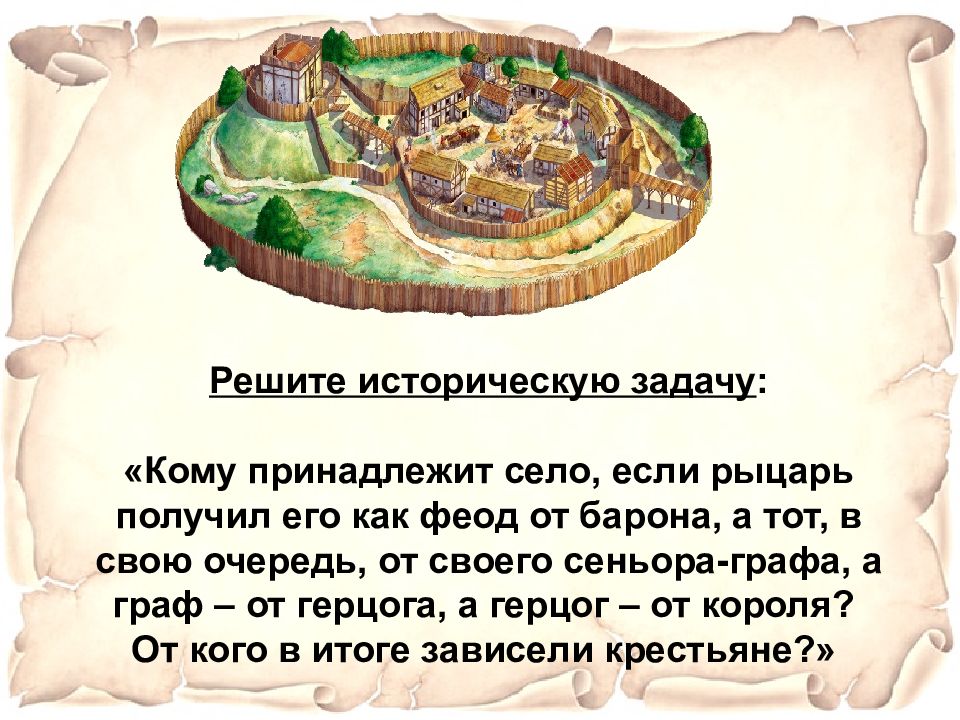 Решите историческую задачу:

«Кому принадлежит село, если рыцарь получил его как феод от барона, а тот, в свою очередь, от своего сеньора-графа, а граф – от герцога, а герцог – от короля? От кого в итоге зависели крестьяне?»